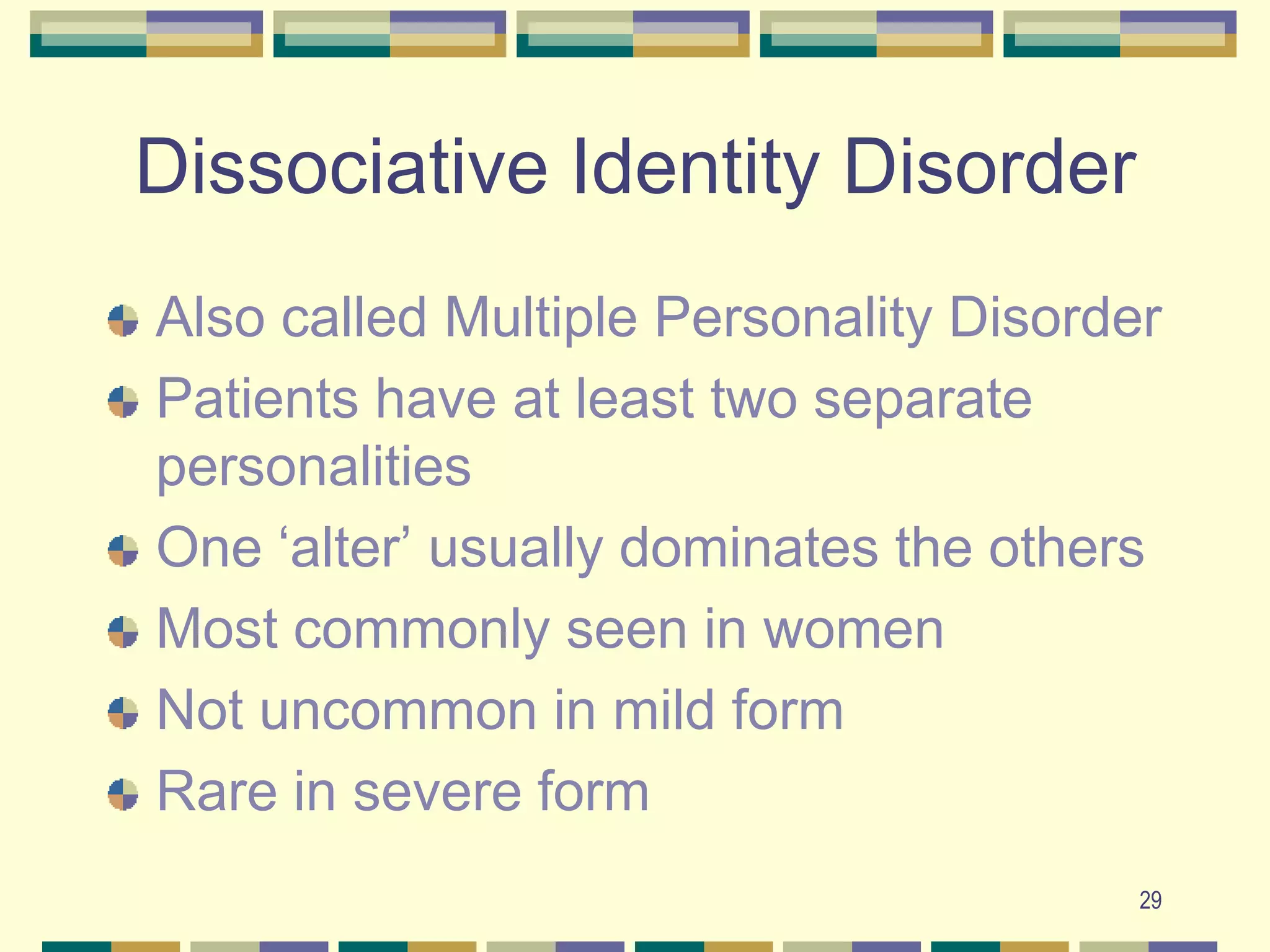 Dissociative Identity Disorder

Also called Multiple Personality Disorder

Patients have at least two separate personalities

One ‘alter’ usually dominates the others

Most commonly seen in women

Not uncommon in mild form

Rare in severe form

29